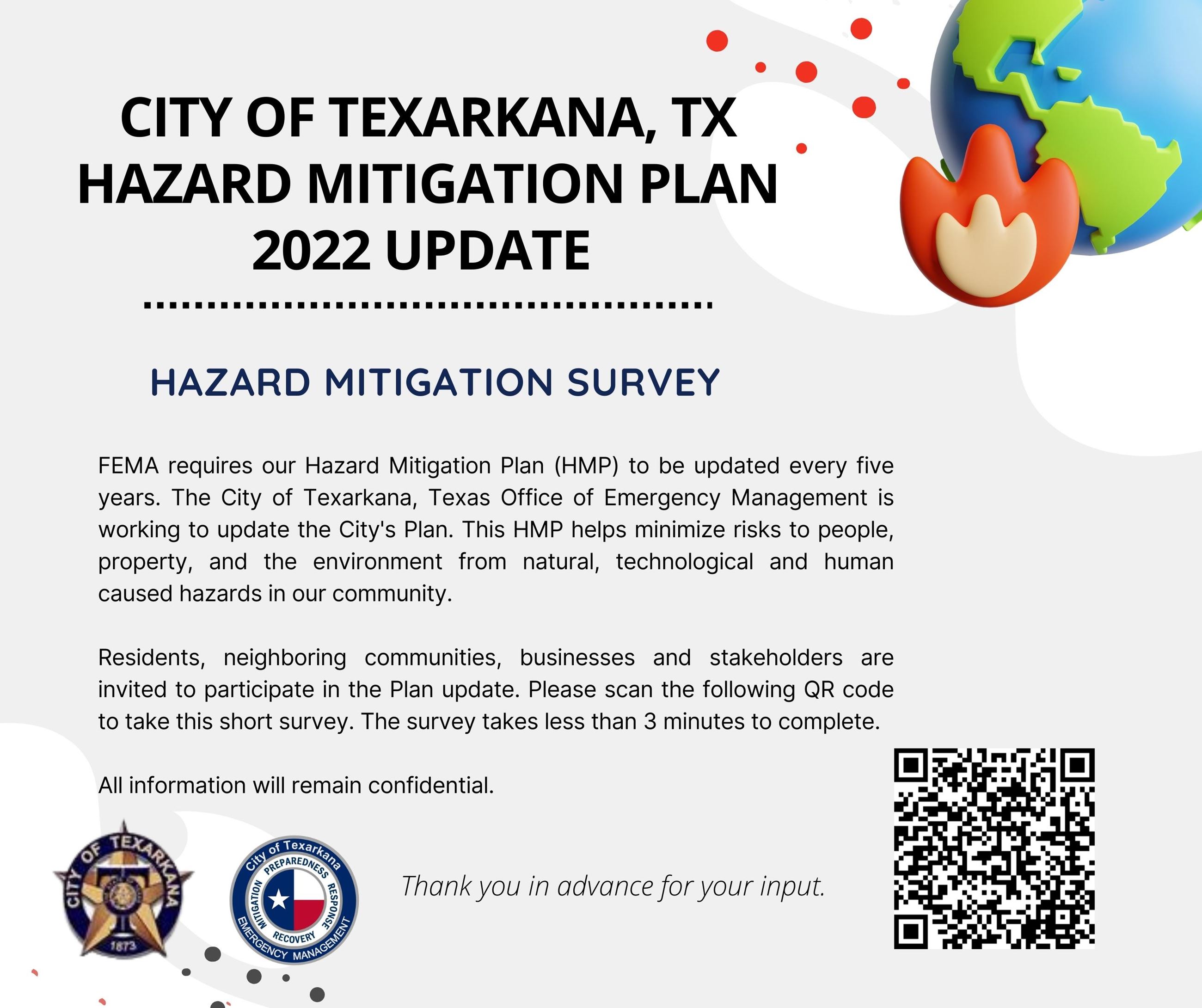 CITY OF TEXARKANA, TX
HAZARD MITIGATION PLAN
2022 UPDATE

HAZARD MITIGATION SURVEY

FEMA requires our Hazard Mitigation Plan (HMP) to be updated every five years. The City of Texarkana, Texas Office of Emergency Management is working to update the City's Plan. This HMP helps minimize risks to people, property, and the environment from natural, technological and human caused hazards in our community.

Residents, neighboring communities, businesses and stakeholders are invited to participate in the Plan update. Please scan the following QR code to take this short survey. The survey takes less than 3 minutes to complete.

All information will remain confidential.

CITY OF TEXARKANA
1873

City of Texarkana
PREPAREDNESS
RESPONSE
RECOVERY
MITIGATION
EMERGENCY MANAGEMENT

Thank you in advance for your input.